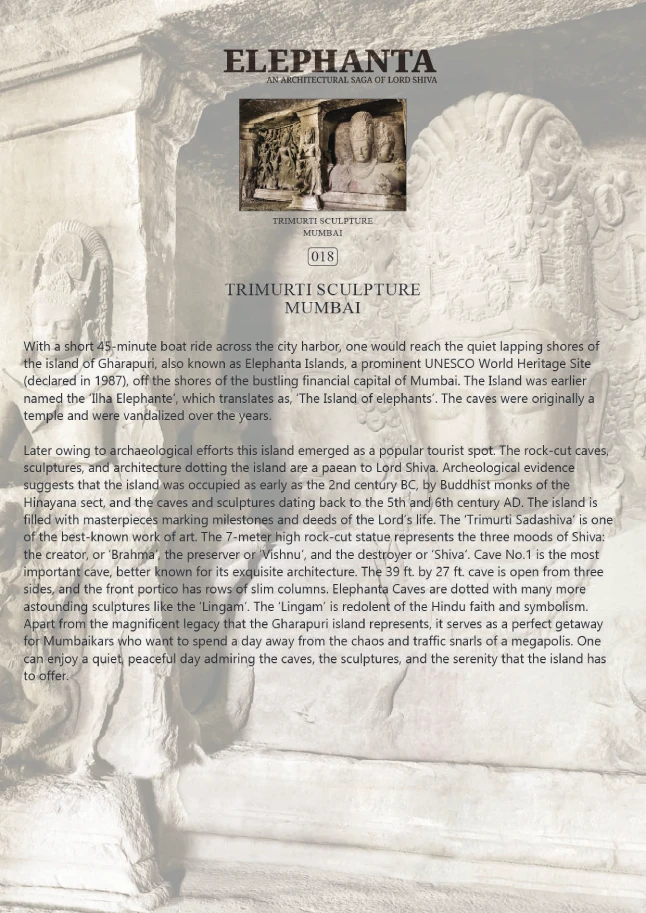 ELEPHANTA
AN ARCHITECTURAL SAGA OF LORD SHIVA

TRIMURTI SCULPTURE
MUMBAI

018

TRIMURTI SCULPTURE
MUMBAI

With a short 45-minute boat ride across the city harbor, one would reach the quiet lapping shores of the island of Gharapuri, also known as Elephanta Islands, a prominent UNESCO World Heritage Site (declared in 1987), off the shores of the bustling financial capital of Mumbai. The Island was earlier named the 'Ilha Elephante', which translates as, 'The Island of elephants'. The caves were originally a temple and were vandalized over the years.

Later owing to archaeological efforts this island emerged as a popular tourist spot. The rock-cut caves, sculptures, and architecture dotting the island are a paean to Lord Shiva. Archeological evidence suggests that the island was occupied as early as the 2nd century BC, by Buddhist monks of the Hinayana sect, and the caves and sculptures dating back to the 5th and 6th century AD. The island is filled with masterpieces marking milestones and deeds of the Lord's life. The 'Trimurti Sadashiva' is one of the best-known work of art. The 7-meter high rock-cut statue represents the three moods of Shiva: the creator, or 'Brahma', the preserver or 'Vishnu', and the destroyer or 'Shiva'. Cave No.1 is the most important cave, better known for its exquisite architecture. The 39 ft. by 27 ft. cave is open from three sides, and the front portico has rows of slim columns. Elephanta Caves are dotted with many more astounding sculptures like the 'Lingam'. The 'Lingam' is redolent of the Hindu faith and symbolism. Apart from the magnificent legacy that the Gharapuri island represents, it serves as a perfect getaway for Mumbaikars who want to spend a day away from the chaos and traffic snarls of a megapolis. One can enjoy a quiet, peaceful day admiring the caves, the sculptures, and the serenity that the island has to offer.